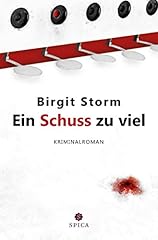 Birgit Storm
Ein Schuss zu viel

KRIMINALROMAN

SPICA